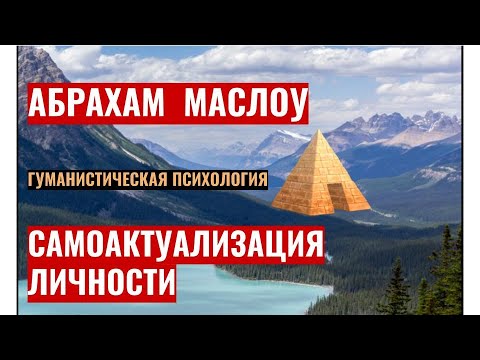 АБРАХАМ МАСЛОУ

ГУМАНИСТИЧЕСКАЯ ПСИХОЛОГИЯ

САМОАКТУАЛИЗАЦИЯ ЛИЧНОСТИ